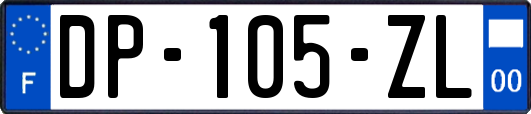 F
DP-105-ZL
00